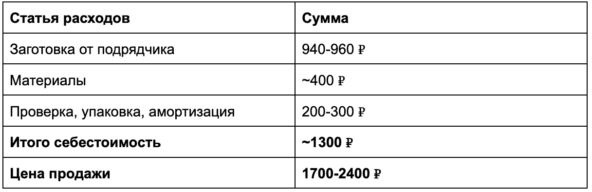 | Статья расходов | Сумма |
|---|---|
| Заготовка от подрядчика | 940-960 ₽ |
| Материалы | ~400 ₽ |
| Проверка, упаковка, амортизация | 200-300 ₽ |
| **Итого себестоимость** | **~1300 ₽** |
| **Цена продажи** | **1700-2400 ₽** |